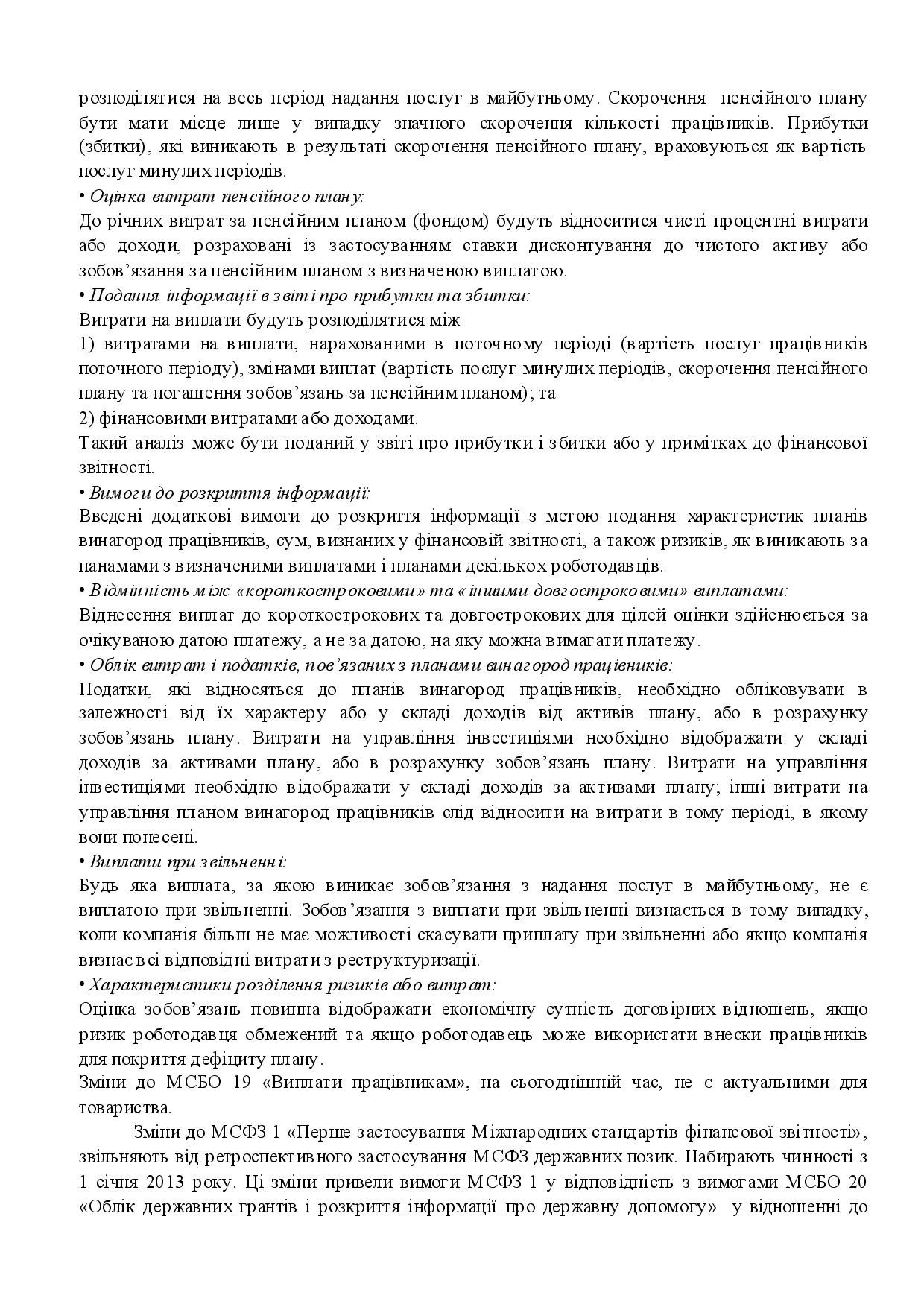 розподілятися на весь період надання послуг в майбутньому. Скорочення пенсійного плану бути мати місце лише у випадку значного скорочення кількості працівників. Прибутки (збитки), які виникають в результаті скорочення пенсійного плану, враховуються як вартість послуг минулих періодів.
• Оцінка витрат пенсійного плану:
До річних витрат за пенсійним планом (фондом) будуть відноситися чисті процентні витрати або доходи, розраховані із застосуванням ставки дисконтування до чистого активу або зобов'язання за пенсійним планом з визначеною виплатою.
• Подання інформації в звіті про прибутки та збитки:
Витрати на виплати будуть розподілятися між
1) витратами на виплати, нарахованими в поточному періоді (вартість послуг працівників поточного періоду), змінами виплат (вартість послуг минулих періодів, скорочення пенсійного плану та погашення зобов'язань за пенсійним планом); та
2) фінансовими витратами або доходами.
Такий аналіз може бути поданий у звіті про прибутки і збитки або у примітках до фінансової звітності.
• Вимоги до розкриття інформації:
Введені додаткові вимоги до розкриття інформації з метою подання характеристик планів винагород працівників, сум, визнаних у фінансовій звітності, а також ризиків, як виникають за панамами з визначеними виплатами і планами декількох роботодавців.
• Відмінність між «короткостроковими» та «іншими довгостроковими» виплатами:
Віднесення виплат до короткострокових та довгострокових для цілей оцінки здійснюється за очікуваною датою платежу, а не за датою, на яку можна вимагати платежу.
• Облік витрат і податків, пов'язаних з планами винагород працівників:
Податки, які відносяться до планів винагород працівників, необхідно обліковувати в залежності від їх характеру або у складі доходів від активів плану, або в розрахунку зобов'язань плану. Витрати на управління інвестиціями необхідно відображати у складі доходів за активами плану, або в розрахунку зобов'язань плану. Витрати на управління інвестиціями необхідно відображати у складі доходів за активами плану; інші витрати на управління планом винагород працівників слід відносити на витрати в тому періоді, в якому вони понесені.
• Виплати при звільненні:
Будь яка виплата, за якою виникає зобов'язання з надання послуг в майбутньому, не є виплатою при звільненні. Зобов'язання з виплати при звільненні визнається в тому випадку, коли компанія більш не має можливості скасувати приплату при звільненні або якщо компанія визнає всі відповідні витрати з реструктуризації.
• Характеристики розділення ризиків або витрат:
Оцінка зобов'язань повинна відображати економічну сутність договірних відношень, якщо ризик роботодавця обмежений та якщо роботодавець може використати внески працівників для покриття дефіциту плану.
Зміни до МСБО 19 «Виплати працівникам», на сьогоднішній час, не є актуальними для товариства.

Зміни до МСФЗ 1 «Перше застосування Міжнародних стандартів фінансової звітності», звільняють від ретроспективного застосування МСФЗ державних позик. Набирають чинності з 1 січня 2013 року. Ці зміни привели вимоги МСФЗ 1 у відповідність з вимогами МСБО 20 «Облік державних грантів і розкриття інформації про державну допомогу» у відношенні до